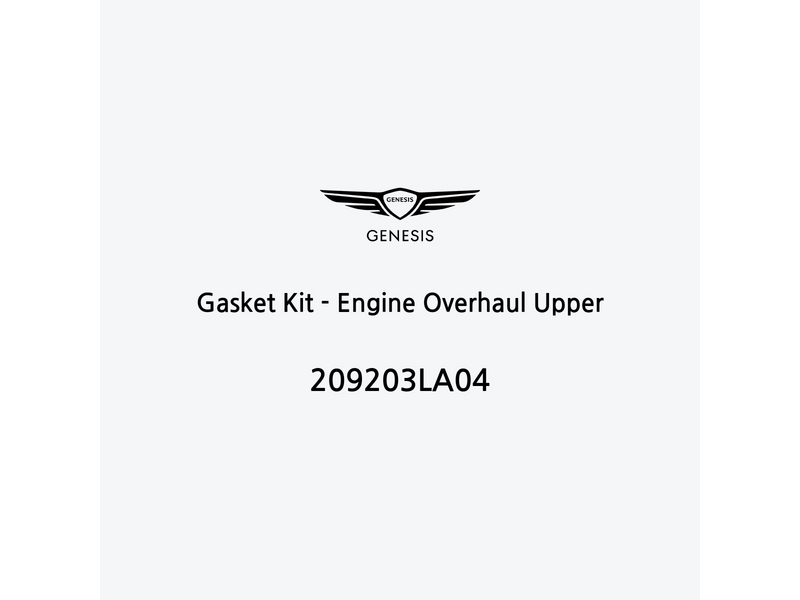 GENESIS

GENESIS

Gasket Kit - Engine Overhaul Upper

209203LA04